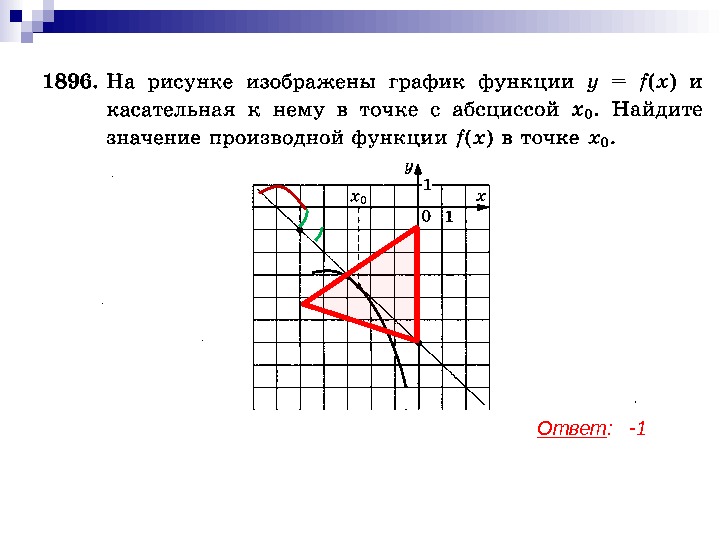 1896. На рисунке изображены график функции $y = f(x)$ и касательная к нему в точке с абсциссой $x_0$. Найдите значение производной функции $f(x)$ в точке $x_0$.

$y$
1
$x_0$
$x$
0
1

Ответ: -1